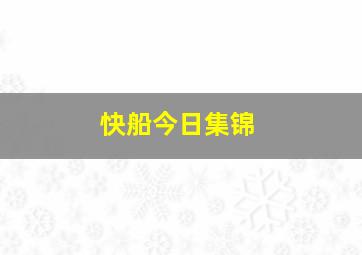 快船今日集锦